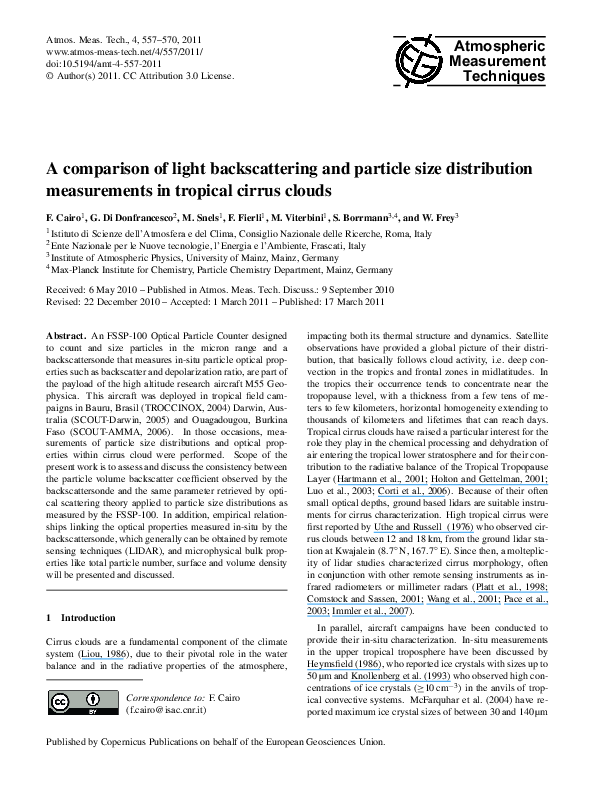 Atmos. Meas. Tech., 4, 557–570, 2011
www.atmos-meas-tech.net/4/557/2011/
doi:10.5194/amt-4-557-2011
© Author(s) 2011. CC Attribution 3.0 License.

Atmospheric Measurement Techniques

A comparison of light backscattering and particle size distribution measurements in tropical cirrus clouds

F. Cairo$^1$, G. Di Donfrancesco$^2$, M. Snels$^1$, F. Fierli$^1$, M. Viterbini$^1$, S. Borrmann$^{3,4}$, and W. Frey$^3$

$^1$Istituto di Scienze dell'Atmosfera e del Clima, Consiglio Nazionale delle Ricerche, Roma, Italy
$^2$Ente Nazionale per le Nuove tecnologie, l'Energia e l'Ambiente, Frascati, Italy
$^3$Institute of Atmospheric Physics, University of Mainz, Mainz, Germany
$^4$Max-Planck Institute for Chemistry, Particle Chemistry Department, Mainz, Germany

Received: 6 May 2010 – Published in Atmos. Meas. Tech. Discuss.: 9 September 2010
Revised: 22 December 2010 – Accepted: 1 March 2011 – Published: 17 March 2011

Abstract. An FSSP-100 Optical Particle Counter designed to count and size particles in the micron range and a backscattersonde that measures in-situ particle optical properties such as backscatter and depolarization ratio, are part of the payload of the high altitude research aircraft M55 Geophysica. This aircraft was deployed in tropical field campaigns in Bauru, Brasil (TROCCINOX, 2004) Darwin, Australia (SCOUT-Darwin, 2005) and Ouagadougou, Burkina Faso (SCOUT-AMMA, 2006). In those occasions, measurements of particle size distributions and optical properties within cirrus cloud were performed. Scope of the present work is to assess and discuss the consistency between the particle volume backscatter coefficient observed by the backscattersonde and the same parameter retrieved by optical scattering theory applied to particle size distributions as measured by the FSSP-100. In addition, empirical relationships linking the optical properties measured in-situ by the backscattersonde, which generally can be obtained by remote sensing techniques (LIDAR), and microphysical bulk properties like total particle number, surface and volume density will be presented and discussed.

1 Introduction

Cirrus clouds are a fundamental component of the climate system (Liou, 1986), due to their pivotal role in the water balance and in the radiative properties of the atmosphere,

Correspondence to: F. Cairo
(f.cairo@isac.cnr.it)

impacting both its thermal structure and dynamics. Satellite observations have provided a global picture of their distribution, that basically follows cloud activity, i.e. deep convection in the tropics and frontal zones in midlatitudes. In the tropics their occurrence tends to concentrate near the tropopause level, with a thickness from a few tens of meters to few kilometers, horizontal homogeneity extending to thousands of kilometers and lifetimes that can reach days. Tropical cirrus clouds have raised a particular interest for the role they play in the chemical processing and dehydration of air entering the tropical lower stratosphere and for their contribution to the radiative balance of the Tropical Tropopause Layer (Hartmann et al., 2001; Holton and Gettelman, 2001; Luo et al., 2003; Corti et al., 2006). Because of their often small optical depths, ground based lidars are suitable instruments for cirrus characterization. High tropical cirrus were first reported by Uthe and Russell (1976) who observed cirrus clouds between 12 and 18 km, from the ground lidar station at Kwajalein (8.7° N, 167.7° E). Since then, a molteplicity of lidar studies characterized cirrus morphology, often in conjunction with other remote sensing instruments as infrared radiometers or millimeter radars (Platt et al., 1998; Comstock and Sassen, 2001; Wang et al., 2001; Pace et al., 2003; Immler et al., 2007).

In parallel, aircraft campaigns have been conducted to provide their in-situ characterization. In-situ measurements in the upper tropical troposphere have been discussed by Heymsfield (1986), who reported ice crystals with sizes up to 50 µm and Knollenberg et al. (1993) who observed high concentrations of ice crystals ($\geq 10\,cm^{-3}$) in the anvils of tropical convective systems. McFarquhar et al. (2004) have reported maximum ice crystal sizes of between 30 and 140 µm

Published by Copernicus Publications on behalf of the European Geosciences Union.